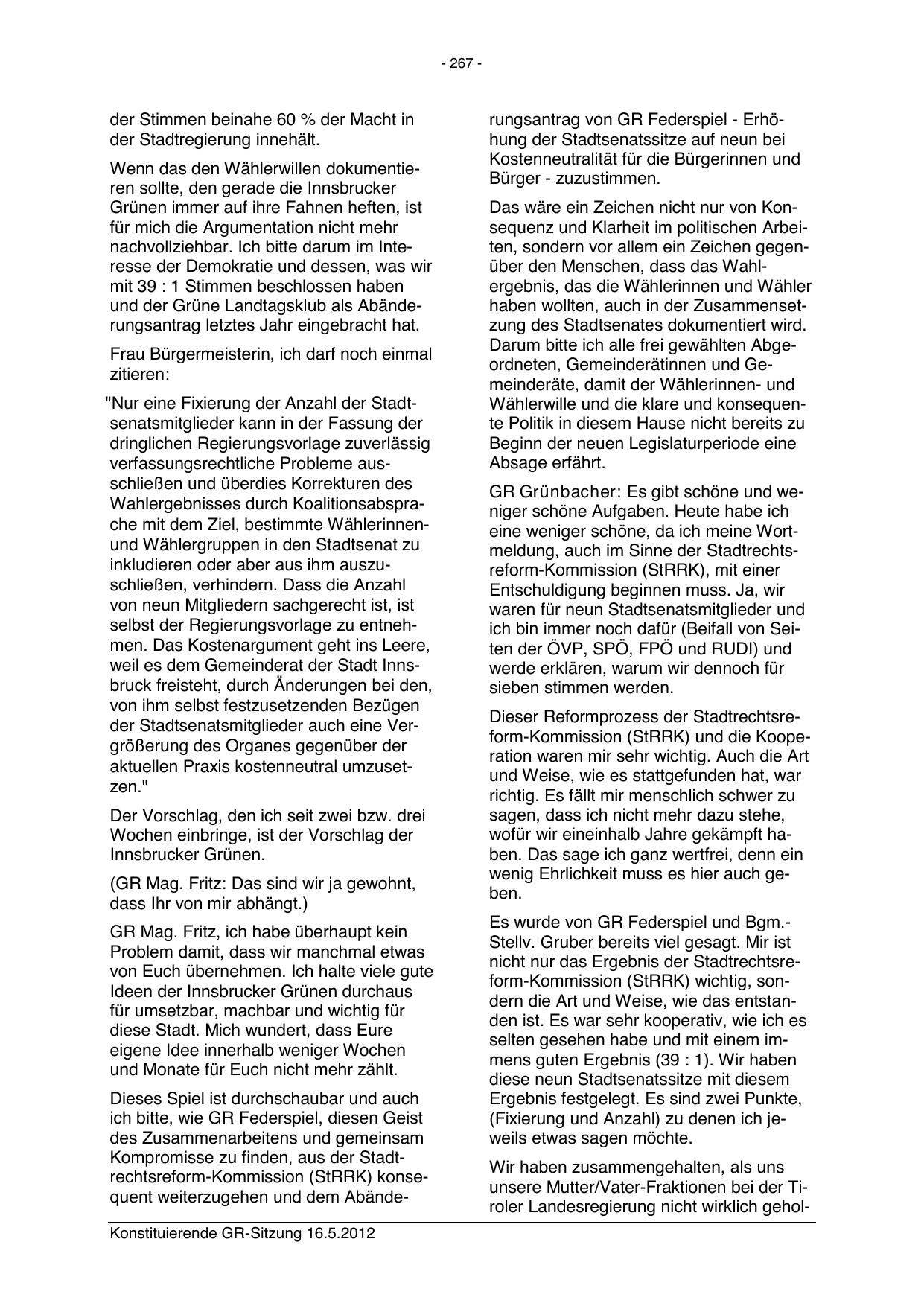 - 267 -

der Stimmen beinahe 60 % der Macht in der Stadtregierung innehält.

Wenn das den Wählerwillen dokumentieren sollte, den gerade die Innsbrucker Grünen immer auf ihre Fahnen heften, ist für mich die Argumentation nicht mehr nachvollziehbar. Ich bitte darum im Interesse der Demokratie und dessen, was wir mit 39 : 1 Stimmen beschlossen haben und der Grüne Landtagsklub als Abänderungsantrag letztes Jahr eingebracht hat.

Frau Bürgermeisterin, ich darf noch einmal zitieren:

"Nur eine Fixierung der Anzahl der Stadtsenatsmitglieder kann in der Fassung der dringlichen Regierungsvorlage zuverlässig verfassungsrechtliche Probleme ausschließen und überdies Korrekturen des Wahlergebnisses durch Koalitionsabsprache mit dem Ziel, bestimmte Wählerinnen- und Wählergruppen in den Stadtsenat zu inkludieren oder aber aus ihm auszuschließen, verhindern. Dass die Anzahl von neun Mitgliedern sachgerecht ist, ist selbst der Regierungsvorlage zu entnehmen. Das Kostenargument geht ins Leere, weil es dem Gemeinderat der Stadt Innsbruck freisteht, durch Änderungen bei den, von ihm selbst festzusetzenden Bezügen der Stadtsenatsmitglieder auch eine Vergrößerung des Organes gegenüber der aktuellen Praxis kostenneutral umzusetzen."

Der Vorschlag, den ich seit zwei bzw. drei Wochen einbringe, ist der Vorschlag der Innsbrucker Grünen.

(GR Mag. Fritz: Das sind wir ja gewohnt, dass Ihr von mir abhängt.)

GR Mag. Fritz, ich habe überhaupt kein Problem damit, dass wir manchmal etwas von Euch übernehmen. Ich halte viele gute Ideen der Innsbrucker Grünen durchaus für umsetzbar, machbar und wichtig für diese Stadt. Mich wundert, dass Eure eigene Idee innerhalb weniger Wochen und Monate für Euch nicht mehr zählt.

Dieses Spiel ist durchschaubar und auch ich bitte, wie GR Federspiel, diesen Geist des Zusammenarbeitens und gemeinsam Kompromisse zu finden, aus der Stadtrechtsreform-Kommission (StRRK) konsequent weiterzugehen und dem Abänderungsantrag von GR Federspiel - Erhöhung der Stadtsenatssitze auf neun bei Kostenneutralität für die Bürgerinnen und Bürger - zuzustimmen.

Das wäre ein Zeichen nicht nur von Konsequenz und Klarheit im politischen Arbeiten, sondern vor allem ein Zeichen gegenüber den Menschen, dass das Wahlergebnis, das die Wählerinnen und Wähler haben wollten, auch in der Zusammensetzung des Stadtsenates dokumentiert wird. Darum bitte ich alle frei gewählten Abgeordneten, Gemeinderätinnen und Gemeinderäte, damit der Wählerinnen- und Wählerwille und die klare und konsequente Politik in diesem Hause nicht bereits zu Beginn der neuen Legislaturperiode eine Absage erfährt.

GR Grünbacher: Es gibt schöne und weniger schöne Aufgaben. Heute habe ich eine weniger schöne, da ich meine Wortmeldung, auch im Sinne der Stadtrechtsreform-Kommission (StRRK), mit einer Entschuldigung beginnen muss. Ja, wir waren für neun Stadtsenatsmitglieder und ich bin immer noch dafür (Beifall von Seiten der ÖVP, SPÖ, FPÖ und RUDI) und werde erklären, warum wir dennoch für sieben stimmen werden.

Dieser Reformprozess der Stadtrechtsreform-Kommission (StRRK) und die Kooperation waren mir sehr wichtig. Auch die Art und Weise, wie es stattgefunden hat, war richtig. Es fällt mir menschlich schwer zu sagen, dass ich nicht mehr dazu stehe, wofür wir eineinhalb Jahre gekämpft haben. Das sage ich ganz wertfrei, denn ein wenig Ehrlichkeit muss es hier auch geben.

Es wurde von GR Federspiel und Bgm.-Stellv. Gruber bereits viel gesagt. Mir ist nicht nur das Ergebnis der Stadtrechtsreform-Kommission (StRRK) wichtig, sondern die Art und Weise, wie das entstanden ist. Es war sehr kooperativ, wie ich es selten gesehen habe und mit einem immens guten Ergebnis (39 : 1). Wir haben diese neun Stadtsenatssitze mit diesem Ergebnis festgelegt. Es sind zwei Punkte, (Fixierung und Anzahl) zu denen ich jeweils etwas sagen möchte.

Wir haben zusammengehalten, als uns unsere Mutter/Vater-Fraktionen bei der Tiroler Landesregierung nicht wirklich gehol-

Konstituierende GR-Sitzung 16.5.2012